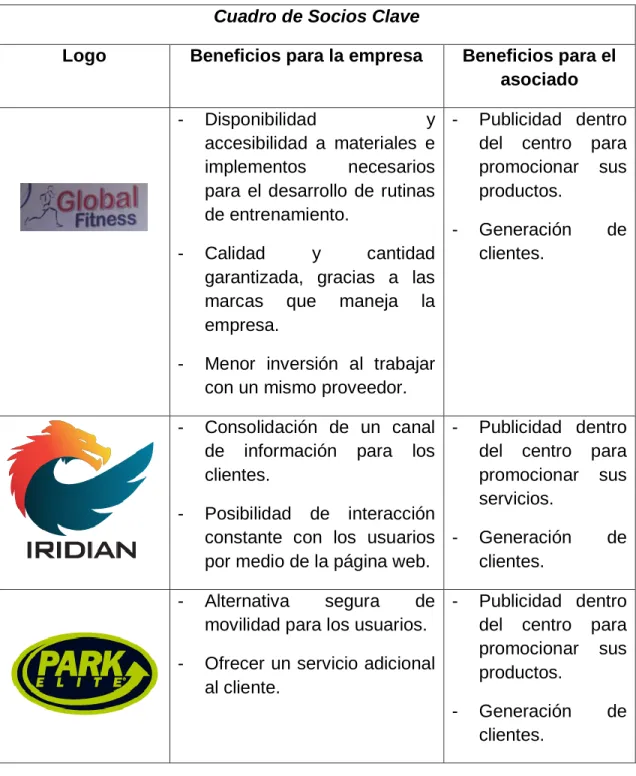 Cuadro de Socios Clave

| Logo | Beneficios para la empresa | Beneficios para el asociado |
|---|---|---|
| Global Fitness | - Disponibilidad y accesibilidad a materiales e implementos necesarios para el desarrollo de rutinas de entrenamiento. - Calidad y cantidad garantizada, gracias a las marcas que maneja la empresa. - Menor inversión al trabajar con un mismo proveedor. | - Publicidad dentro del centro para promocionar sus productos. - Generación de clientes. |
| IRIDIAN | - Consolidación de un canal de información para los clientes. - Posibilidad de interacción constante con los usuarios por medio de la página web. | - Publicidad dentro del centro para promocionar sus servicios. - Generación de clientes. |
| PARK ELITE | - Alternativa segura de movilidad para los usuarios. - Ofrecer un servicio adicional al cliente. | - Publicidad dentro del centro para promocionar sus productos. - Generación de clientes. |